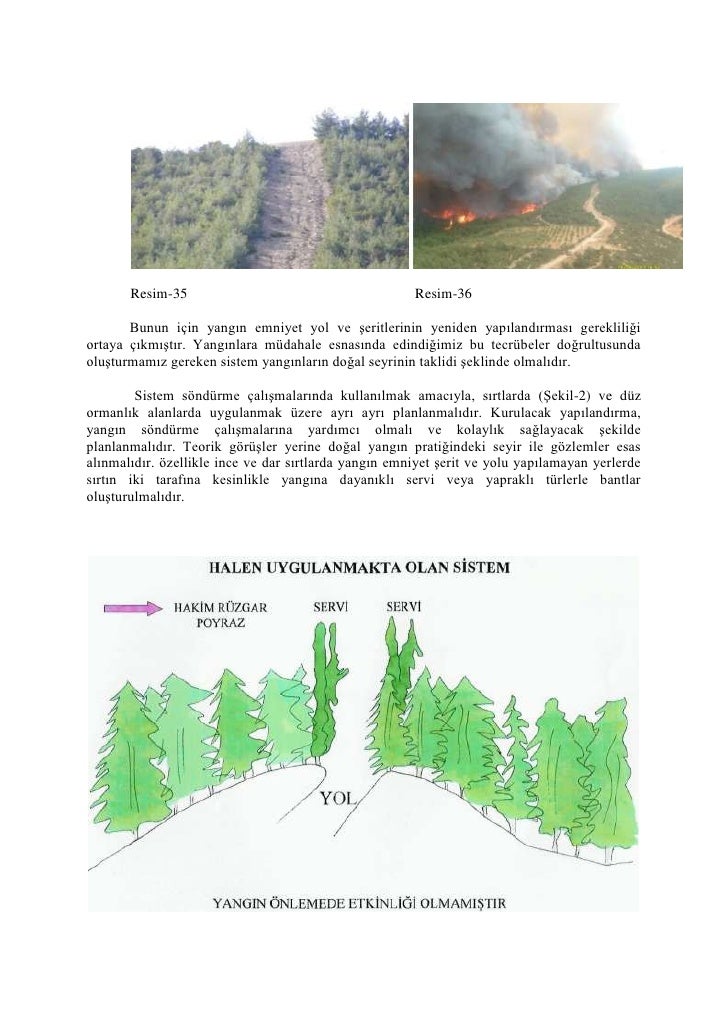 Resim-35

Resim-36

Bunun için yangın emniyet yol ve şeritlerinin yeniden yapılandırması gerekliliği ortaya çıkmıştır. Yangınlara müdahale esnasında edindiğimiz bu tecrübeler doğrultusunda oluşturmamız gereken sistem yangınların doğal seyrinin taklidi şeklinde olmalıdır.

Sistem söndürme çalışmalarında kullanılmak amacıyla, sırtlarda (Şekil-2) ve düz ormanlık alanlarda uygulanmak üzere ayrı ayrı planlanmalıdır. Kurulacak yapılandırma, yangın söndürme çalışmalarına yardımcı olmalı ve kolaylık sağlayacak şekilde planlanmalıdır. Teorik görüşler yerine doğal yangın pratiğindeki seyir ile gözlemler esas alınmalıdır. özellikle ince ve dar sırtlarda yangın emniyet şerit ve yolu yapılamayan yerlerde sırtın iki tarafına kesinlikle yangına dayanıklı servi veya yapraklı türlerle bantlar oluşturulmalıdır.

HALEN UYGULANMAKTA OLAN SİSTEM

HAKİM RÜZGAR
POYRAZ

SERVİ

SERVİ

YOL

YANGIN ÖNLEMEDE ETKİNLİĞİ OLMAMIŞTIR